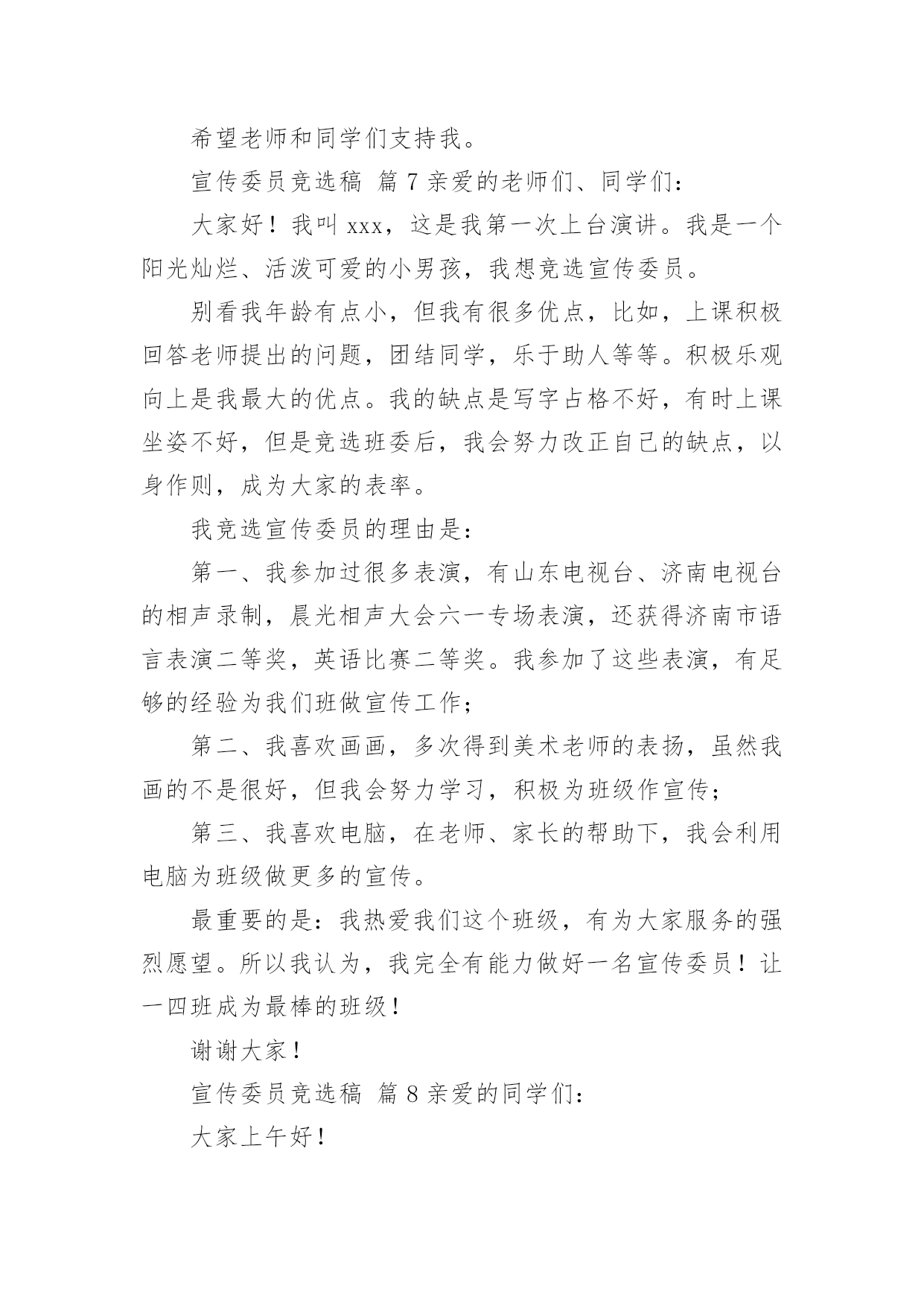 希望老师和同学们支持我。

宣传委员竞选稿 篇 7 亲爱的老师们、同学们：

大家好！我叫 xxx，这是我第一次上台演讲。我是一个阳光灿烂、活泼可爱的小男孩，我想竞选宣传委员。

别看我年龄有点小，但我有很多优点，比如，上课积极回答老师提出的问题，团结同学，乐于助人等等。积极乐观向上是我最大的优点。我的缺点是写字占格不好，有时上课坐姿不好，但是竞选班委后，我会努力改正自己的缺点，以身作则，成为大家的表率。

我竞选宣传委员的理由是：

第一、我参加过很多表演，有山东电视台、济南电视台的相声录制，晨光相声大会六一专场表演，还获得济南市语言表演二等奖，英语比赛二等奖。我参加了这些表演，有足够的经验为我们班做宣传工作；

第二、我喜欢画画，多次得到美术老师的表扬，虽然我画的不是很好，但我会努力学习，积极为班级作宣传；

第三、我喜欢电脑，在老师、家长的帮助下，我会利用电脑为班级做更多的宣传。

最重要的是：我热爱我们这个班级，有为大家服务的强烈愿望。所以我认为，我完全有能力做好一名宣传委员！让一四班成为最棒的班级！

谢谢大家！

宣传委员竞选稿 篇 8 亲爱的同学们：

大家上午好！